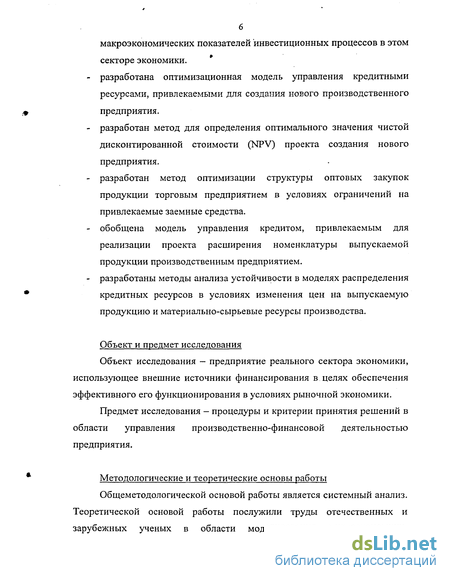 6

макроэкономических показателей инвестиционных процессов в этом секторе экономики.

- разработана оптимизационная модель управления кредитными ресурсами, привлекаемыми для создания нового производственного предприятия.

- разработан метод для определения оптимального значения чистой дисконтированной стоимости (NPV) проекта создания нового предприятия.

- разработан метод оптимизации структуры оптовых закупок продукции торговым предприятием в условиях ограничений на привлекаемые заемные средства.

- обобщена модель управления кредитом, привлекаемым для реализации проекта расширения номенклатуры выпускаемой продукции производственным предприятием.

- разработаны методы анализа устойчивости в моделях распределения кредитных ресурсов в условиях изменения цен на выпускаемую продукцию и материально-сырьевые ресурсы производства.

Объект и предмет исследования

Объект исследования – предприятие реального сектора экономики, использующее внешние источники финансирования в целях обеспечения эффективного его функционирования в условиях рыночной экономики.

Предмет исследования – процедуры и критерии принятия решений в области управления производственно-финансовой деятельностью предприятия.

Методологические и теоретические основы работы

Общеметодологической основой работы является системный анализ. Теоретической основой работы послужили труды отечественных и зарубежных ученых в области мод

dsLib.net
библиотека диссертаций